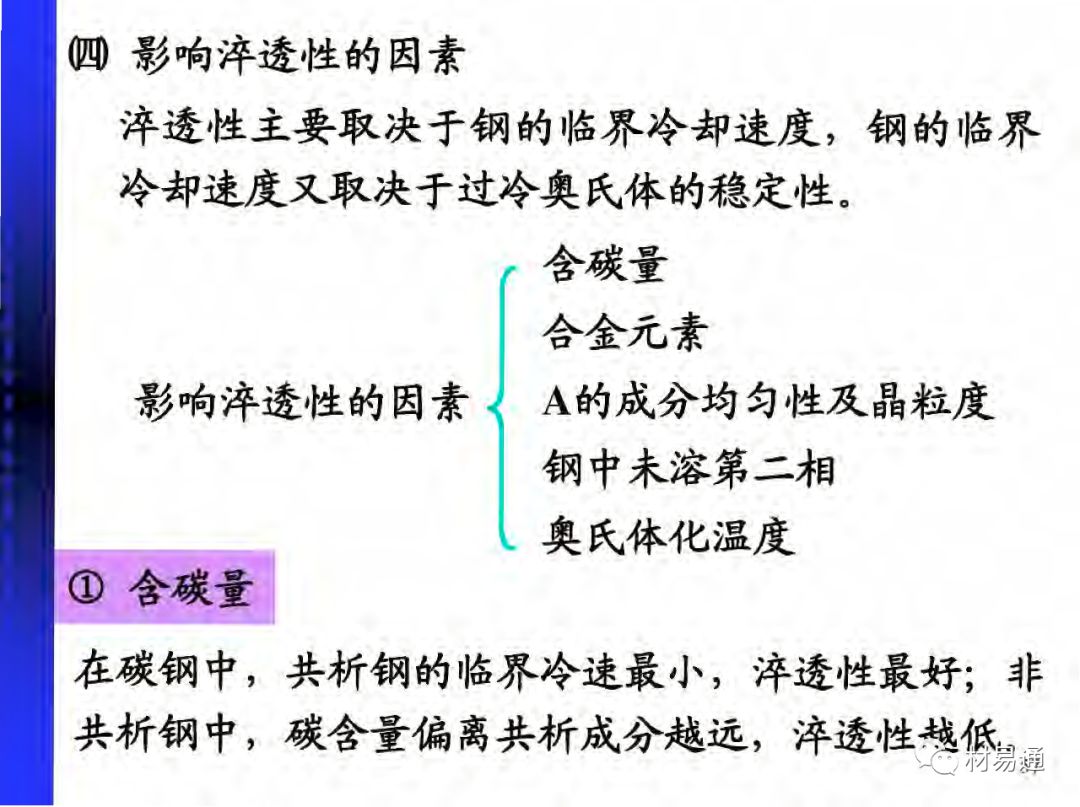 (四) 影响淬透性的因素

淬透性主要取决于钢的临界冷却速度，钢的临界冷却速度又取决于过冷奥氏体的稳定性。

影响淬透性的因素
含碳量
合金元素
A的成分均匀性及晶粒度
钢中未溶第二相
奥氏体化温度

① 含碳量

在碳钢中，共析钢的临界冷速最小，淬透性最好；非共析钢中，碳含量偏离共析成分越远，淬透性越低

材易通